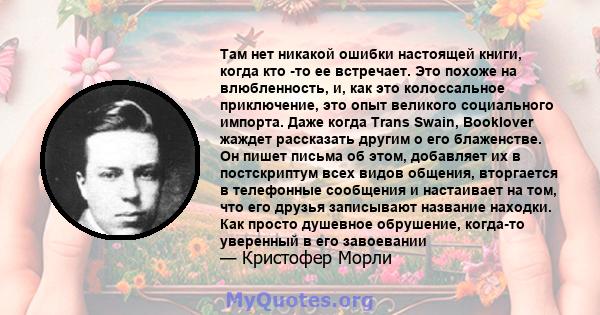 Там нет никакой ошибки настоящей книги, когда кто -то ее встречает. Это похоже на влюбленность, и, как это колоссальное приключение, это опыт великого социального импорта. Даже когда Trans Swain, Booklover жаждет рассказать другим о его блаженстве. Он пишет письма об этом, добавляет их в постскриптум всех видов общения, вторгается в телефонные сообщения и настаивает на том, что его друзья записывают название находки. Как просто душевное обрушение, когда-то уверенный в его завоевании
— Кристофер Морли

MyQuotes.org